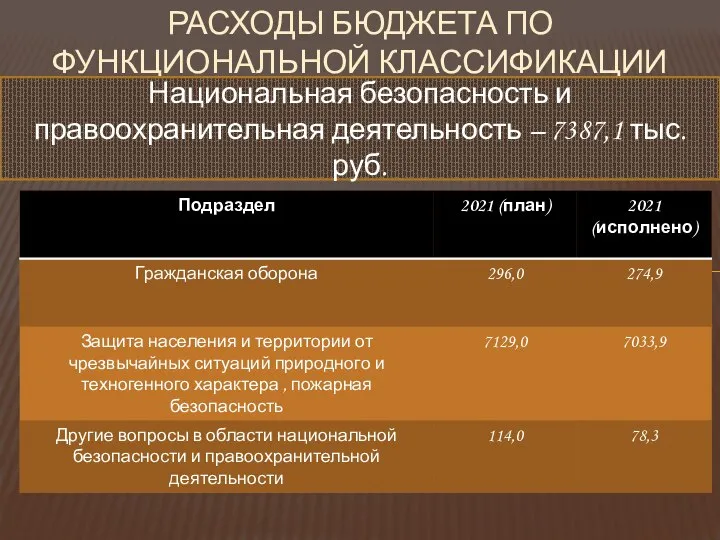 РАСХОДЫ БЮДЖЕТА ПО ФУНКЦИОНАЛЬНОЙ КЛАССИФИКАЦИИ

Национальная безопасность и правоохранительная деятельность – 7387,1 тыс. руб.

| Подраздел | 2021 (план) | 2021 (исполнено) |
|---|---|---|
| Гражданская оборона | 296,0 | 274,9 |
| Защита населения и территории от чрезвычайных ситуаций природного и техногенного характера , пожарная безопасность | 7129,0 | 7033,9 |
| Другие вопросы в области национальной безопасности и правоохранительной деятельности | 114,0 | 78,3 |